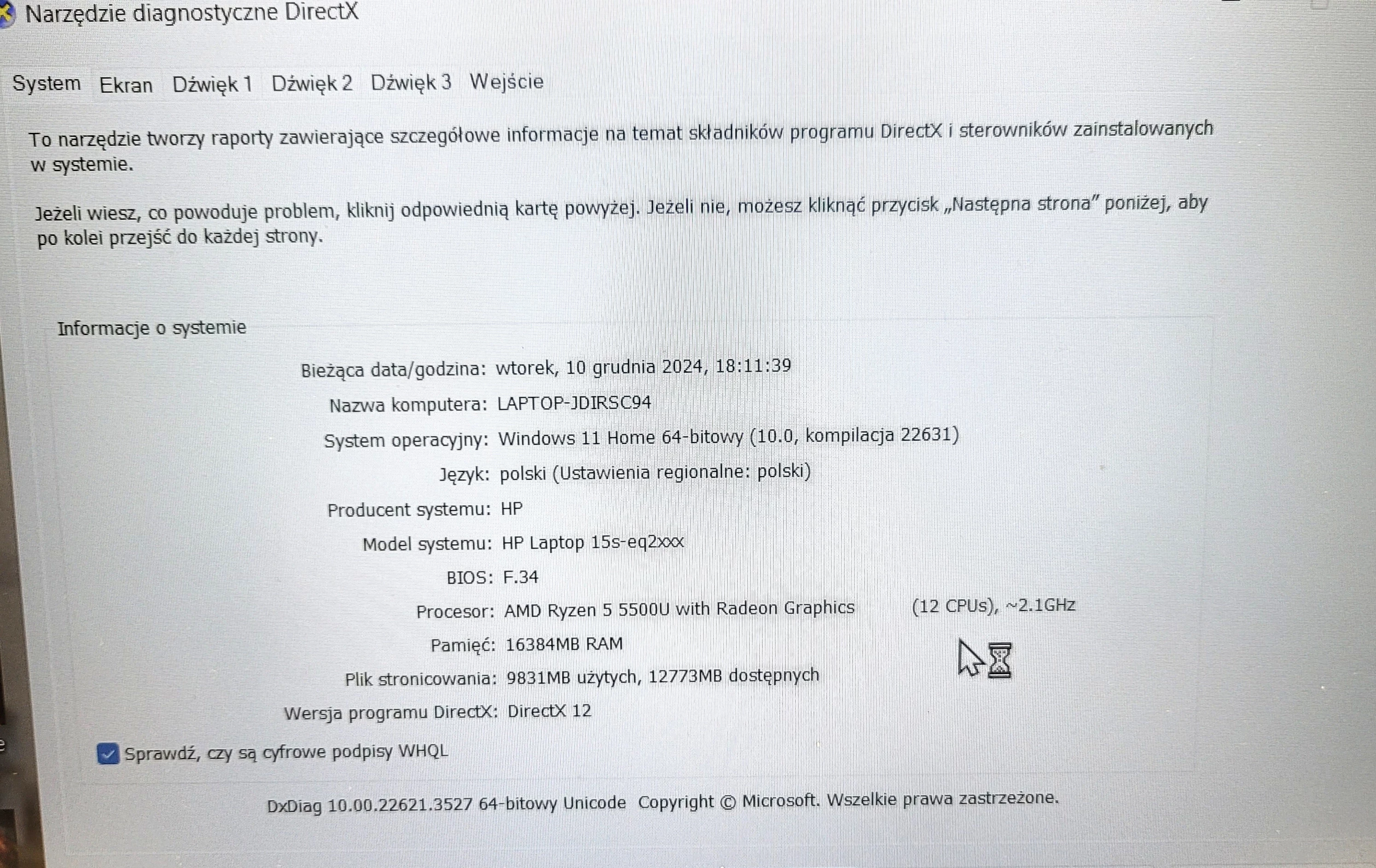 Narzędzie diagnostyczne DirectX

System Ekran Dźwięk 1 Dźwięk 2 Dźwięk 3 Wejście

To narzędzie tworzy raporty zawierające szczegółowe informacje na temat składników programu DirectX i sterowników zainstalowanych w systemie.

Jeżeli wiesz, co powoduje problem, kliknij odpowiednią kartę powyżej. Jeżeli nie, możesz kliknąć przycisk „Następna strona” poniżej, aby po kolei przejść do każdej strony.

Informacje o systemie

Bieżąca data/godzina: wtorek, 10 grudnia 2024, 18:11:39
Nazwa komputera: LAPTOP-JDIRSC94
System operacyjny: Windows 11 Home 64-bitowy (10.0, kompilacja 22631)
Język: polski (Ustawienia regionalne: polski)
Producent systemu: HP
Model systemu: HP Laptop 15s-eq2xxx
BIOS: F.34
Procesor: AMD Ryzen 5 5500U with Radeon Graphics (12 CPUs), ~2.1GHz
Pamięć: 16384MB RAM
Plik stronicowania: 9831MB użytych, 12773MB dostępnych
Wersja programu DirectX: DirectX 12

Sprawdź, czy są cyfrowe podpisy WHQL

DxDiag 10.00.22621.3527 64-bitowy Unicode Copyright © Microsoft. Wszelkie prawa zastrzeżone.